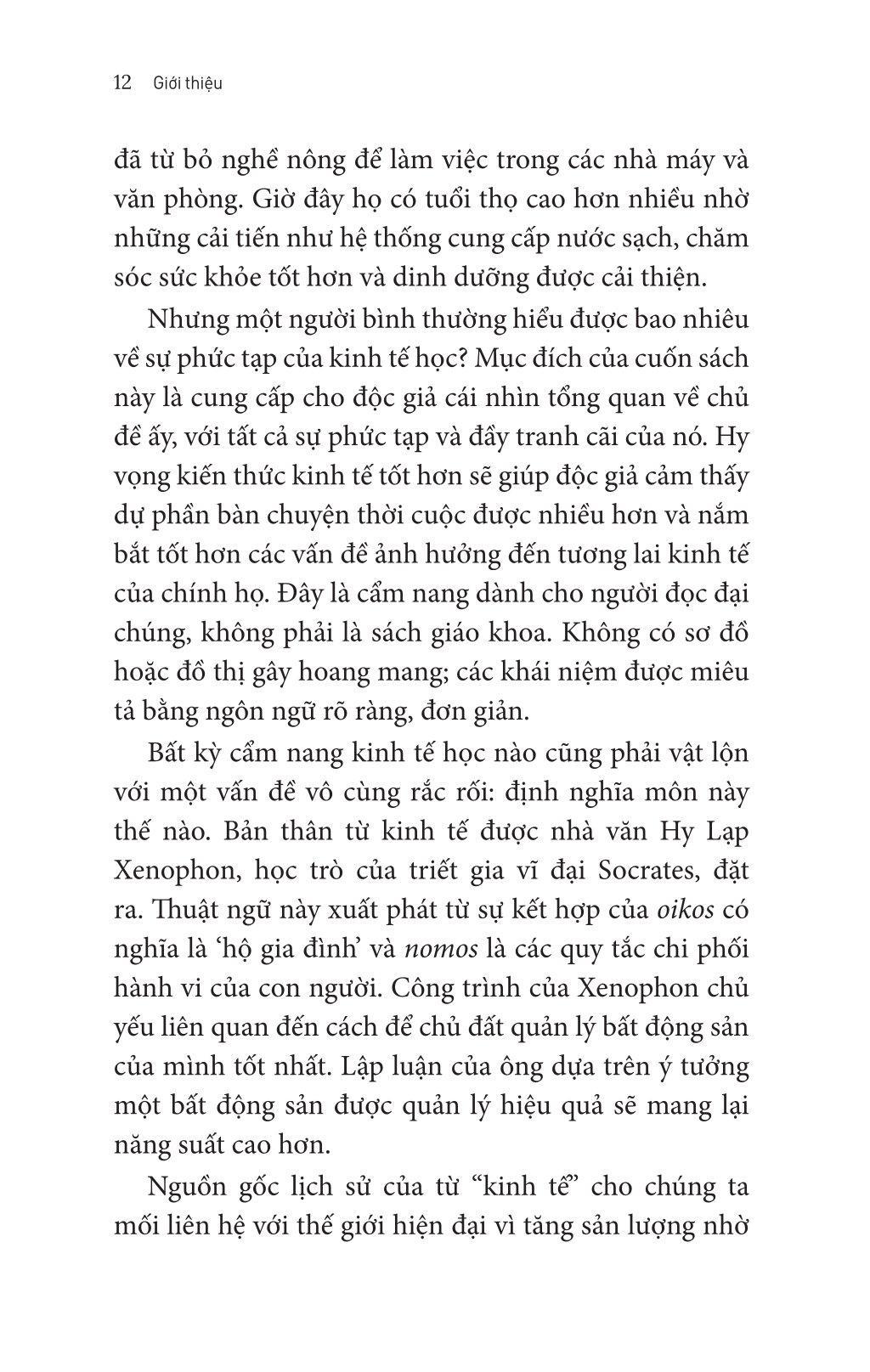 12 Giới thiệu

đã từ bỏ nghề nông để làm việc trong các nhà máy và văn phòng. Giờ đây họ có tuổi thọ cao hơn nhiều nhờ những cải tiến như hệ thống cung cấp nước sạch, chăm sóc sức khỏe tốt hơn và dinh dưỡng được cải thiện.

Nhưng một người bình thường hiểu được bao nhiêu về sự phức tạp của kinh tế học? Mục đích của cuốn sách này là cung cấp cho độc giả cái nhìn tổng quan về chủ đề ấy, với tất cả sự phức tạp và đầy tranh cãi của nó. Hy vọng kiến thức kinh tế tốt hơn sẽ giúp độc giả cảm thấy dự phần bàn chuyện thời cuộc được nhiều hơn và nắm bắt tốt hơn các vấn đề ảnh hưởng đến tương lai kinh tế của chính họ. Đây là cẩm nang dành cho người đọc đại chúng, không phải là sách giáo khoa. Không có sơ đồ hoặc đồ thị gây hoang mang; các khái niệm được miêu tả bằng ngôn ngữ rõ ràng, đơn giản.

Bất kỳ cẩm nang kinh tế học nào cũng phải vật lộn với một vấn đề vô cùng rắc rối: định nghĩa môn này thế nào. Bản thân từ kinh tế được nhà văn Hy Lạp Xenophon, học trò của triết gia vĩ đại Socrates, đặt ra. Thuật ngữ này xuất phát từ sự kết hợp của oikos có nghĩa là ‘hộ gia đình’ và nomos là các quy tắc chi phối hành vi của con người. Công trình của Xenophon chủ yếu liên quan đến cách để chủ đất quản lý bất động sản của mình tốt nhất. Lập luận của ông dựa trên ý tưởng một bất động sản được quản lý hiệu quả sẽ mang lại năng suất cao hơn.

Nguồn gốc lịch sử của từ “kinh tế” cho chúng ta mối liên hệ với thế giới hiện đại vì tăng sản lượng nhờ